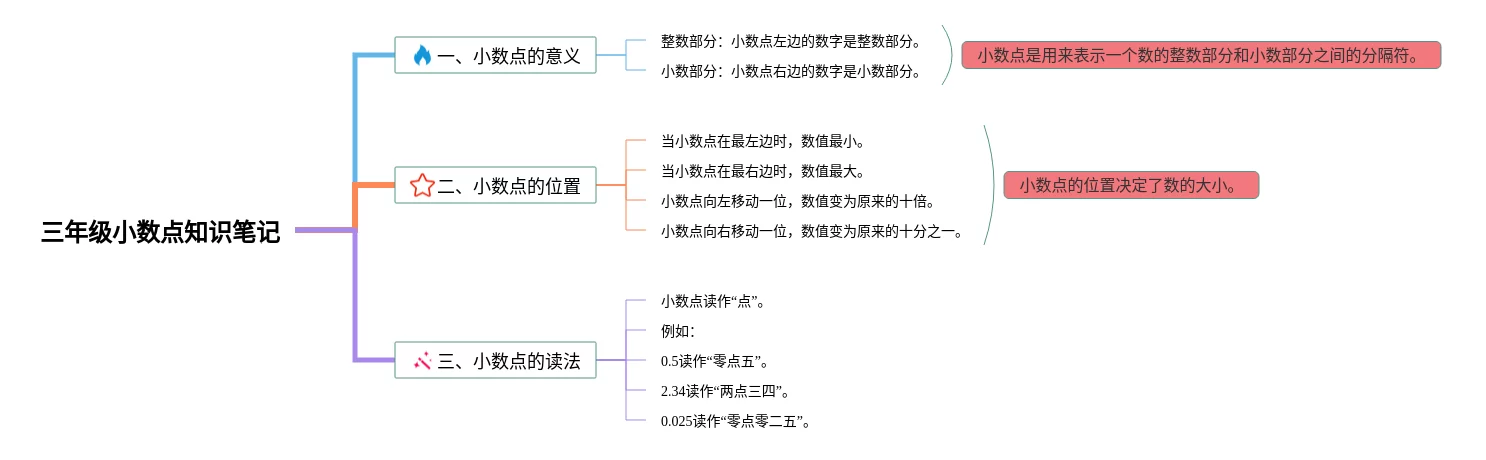 三年级小数点知识笔记

一、小数点的意义

整数部分：小数点左边的数字是整数部分。

小数部分：小数点右边的数字是小数部分。

小数点是用来表示一个数的整数部分和小数部分之间的分隔符。

二、小数点的位置

当小数点在最左边时，数值最小。

当小数点在最右边时，数值最大。

小数点向左移动一位，数值变为原来的十倍。

小数点向右移动一位，数值变为原来的十分之一。

小数点的位置决定了数的大小。

三、小数点的读法

小数点读作“点”。

例如：

0.5读作“零点五”。

2.34读作“两点三四”。

0.025读作“零点零二五”。